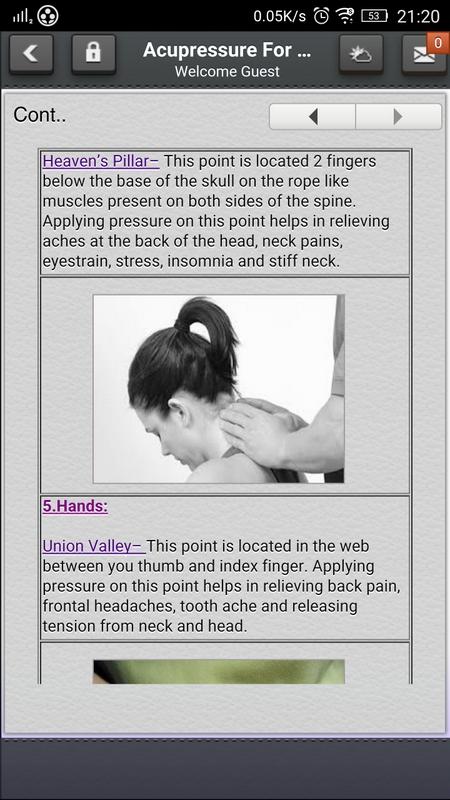 0.05K/s 53 21:20

Acupressure For ...
Welcome Guest

0

Cont..

Heaven's Pillar– This point is located 2 fingers below the base of the skull on the rope like muscles present on both sides of the spine. Applying pressure on this point helps in relieving aches at the back of the head, neck pains, eyestrain, stress, insomnia and stiff neck.

5.Hands:

Union Valley– This point is located in the web between you thumb and index finger. Applying pressure on this point helps in relieving back pain, frontal headaches, tooth ache and releasing tension from neck and head.